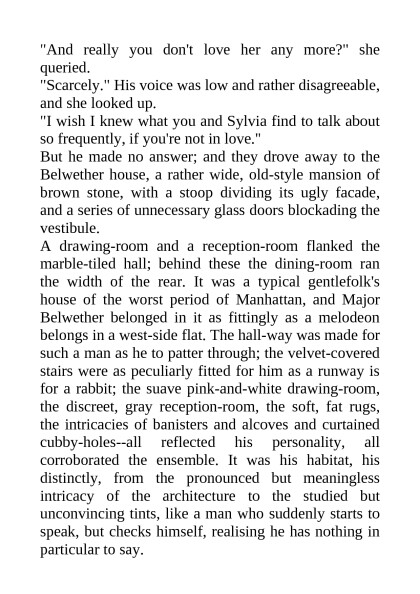 "And really you don't love her any more?" she queried.

"Scarcely." His voice was low and rather disagreeable, and she looked up.

"I wish I knew what you and Sylvia find to talk about so frequently, if you're not in love."

But he made no answer; and they drove away to the Belwether house, a rather wide, old-style mansion of brown stone, with a stoop dividing its ugly facade, and a series of unnecessary glass doors blockading the vestibule.

A drawing-room and a reception-room flanked the marble-tiled hall; behind these the dining-room ran the width of the rear. It was a typical gentlefolk's house of the worst period of Manhattan, and Major Belwether belonged in it as fittingly as a melodeon belongs in a west-side flat. The hall-way was made for such a man as he to patter through; the velvet-covered stairs were as peculiarly fitted for him as a runway is for a rabbit; the suave pink-and-white drawing-room, the discreet, gray reception-room, the soft, fat rugs, the intricacies of banisters and alcoves and curtained cubby-holes--all reflected his personality, all corroborated the ensemble. It was his habitat, his distinctly, from the pronounced but meaningless intricacy of the architecture to the studied but unconvincing tints, like a man who suddenly starts to speak, but checks himself, realising he has nothing in particular to say.